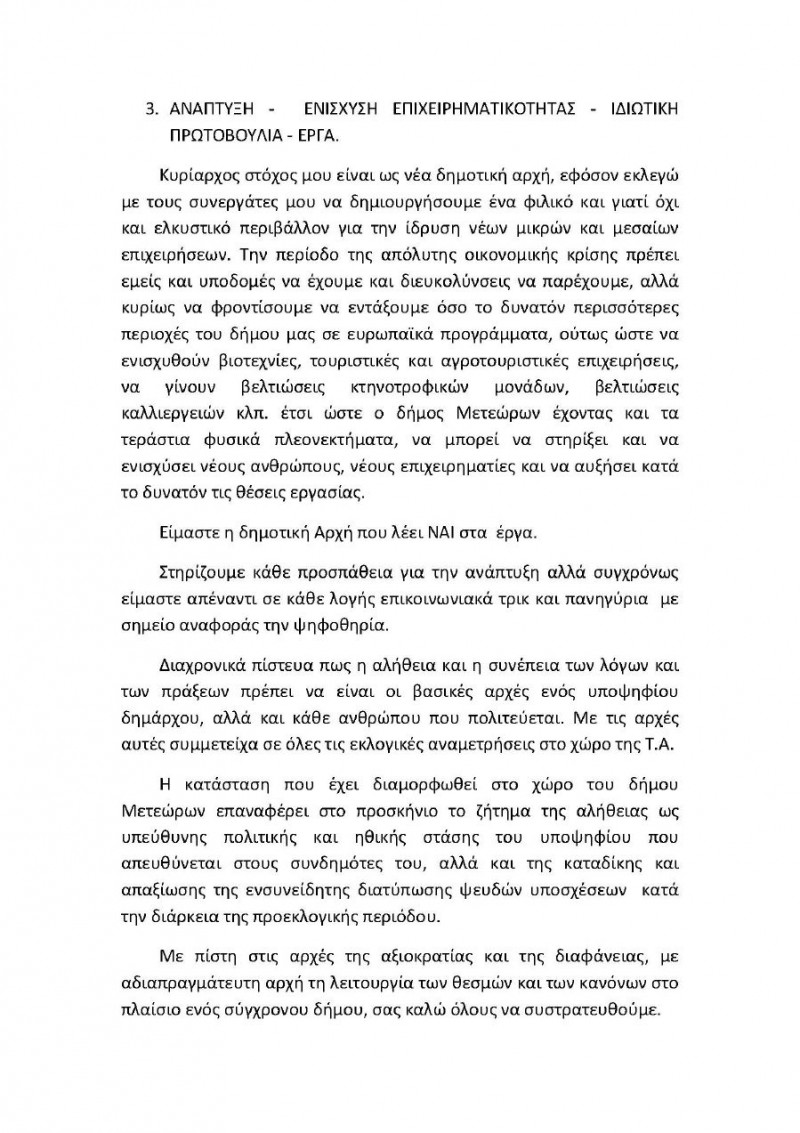 3. ΑΝΑΠΤΥΞΗ - ΕΝΙΣΧΥΣΗ ΕΠΙΧΕΙΡΗΜΑΤΙΚΟΤΗΤΑΣ - ΙΔΙΩΤΙΚΗ ΠΡΩΤΟΒΟΥΛΙΑ - ΕΡΓΑ.

Κυρίαρχος στόχος μου είναι ως νέα δημοτική αρχή, εφόσον εκλεγώ με τους συνεργάτες μου να δημιουργήσουμε ένα φιλικό και γιατί όχι και ελκυστικό περιβάλλον για την ίδρυση νέων μικρών και μεσαίων επιχειρήσεων. Την περίοδο της απόλυτης οικονομικής κρίσης πρέπει εμείς και υποδομές να έχουμε και διευκολύνσεις να παρέχουμε, αλλά κυρίως να φροντίσουμε να εντάξουμε όσο το δυνατόν περισσότερες περιοχές του δήμου μας σε ευρωπαϊκά προγράμματα, ούτως ώστε να ενισχυθούν βιοτεχνίες, τουριστικές και αγροτουριστικές επιχειρήσεις, να γίνουν βελτιώσεις κτηνοτροφικών μονάδων, βελτιώσεις καλλιεργειών κλπ. έτσι ώστε ο δήμος Μετεώρων έχοντας και τα τεράστια φυσικά πλεονεκτήματα, να μπορεί να στηρίξει και να ενισχύσει νέους ανθρώπους, νέους επιχειρηματίες και να αυξήσει κατά το δυνατόν τις θέσεις εργασίας.

Είμαστε η δημοτική Αρχή που λέει ΝΑΙ στα έργα.

Στηρίζουμε κάθε προσπάθεια για την ανάπτυξη αλλά συγχρόνως είμαστε απέναντι σε κάθε λογής επικοινωνιακά τρικ και πανηγύρια με σημείο αναφοράς την ψηφοθηρία.

Διαχρονικά πίστευα πως η αλήθεια και η συνέπεια των λόγων και των πράξεων πρέπει να είναι οι βασικές αρχές ενός υποψηφίου δημάρχου, αλλά και κάθε ανθρώπου που πολιτεύεται. Με τις αρχές αυτές συμμετείχα σε όλες τις εκλογικές αναμετρήσεις στο χώρο της Τ.Α.

Η κατάσταση που έχει διαμορφωθεί στο χώρο του δήμου Μετεώρων επαναφέρει στο προσκήνιο το ζήτημα της αλήθειας ως υπεύθυνης πολιτικής και ηθικής στάσης του υποψηφίου που απευθύνεται στους συνδημότες του, αλλά και της καταδίκης και απαξίωσης της ενσυνείδητης διατύπωσης ψευδών υποσχέσεων κατά την διάρκεια της προεκλογικής περιόδου.

Με πίστη στις αρχές της αξιοκρατίας και της διαφάνειας, με αδιαπραγμάτευτη αρχή τη λειτουργία των θεσμών και των κανόνων στο πλαίσιο ενός σύγχρονου δήμου, σας καλώ όλους να συστρατευθούμε.